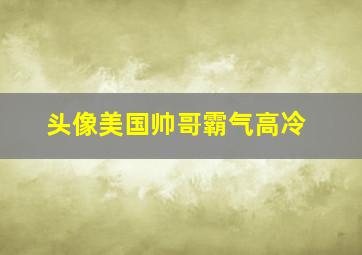 头像美国帅哥霸气高冷